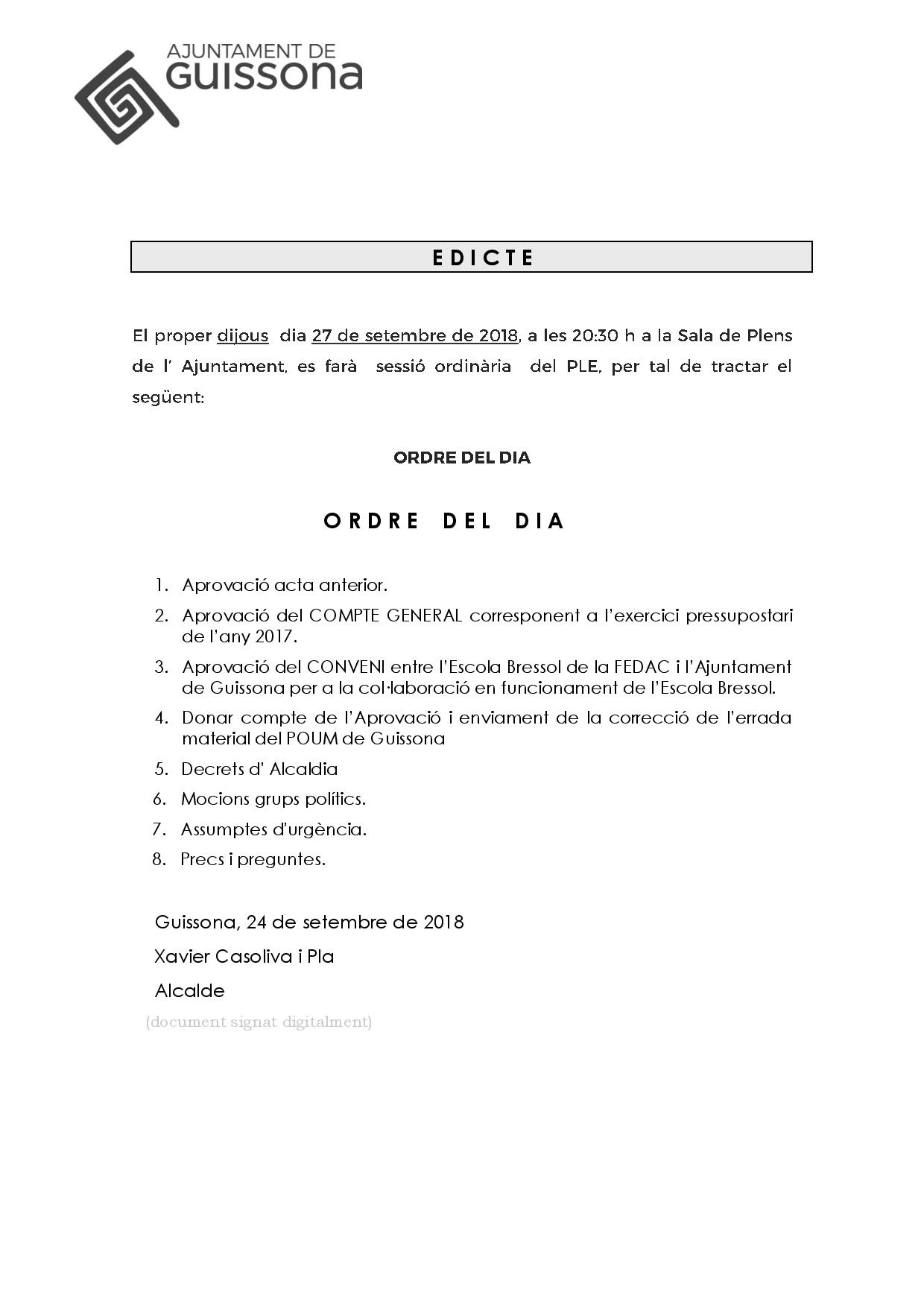 AJUNTAMENT DE
GUISSONA

EDICTE

El proper dijous dia 27 de setembre de 2018, a les 20:30 h a la Sala de Plens de l' Ajuntament, es farà sessió ordinària del PLE, per tal de tractar el següent:

ORDRE DEL DIA

ORDRE DEL DIA

1. Aprovació acta anterior.
2. Aprovació del COMPTE GENERAL corresponent a l'exercici pressupostari de l'any 2017.
3. Aprovació del CONVENI entre l'Escola Bressol de la FEDAC i l'Ajuntament de Guissona per a la col·laboració en funcionament de l'Escola Bressol.
4. Donar compte de l'Aprovació i enviament de la correcció de l'errada material del POUM de Guissona
5. Decrets d' Alcaldia
6. Mocions grups polítics.
7. Assumptes d'urgència.
8. Precs i preguntes.

Guissona, 24 de setembre de 2018
Xavier Casoliva i Pla
Alcalde
(document signat digitalment)